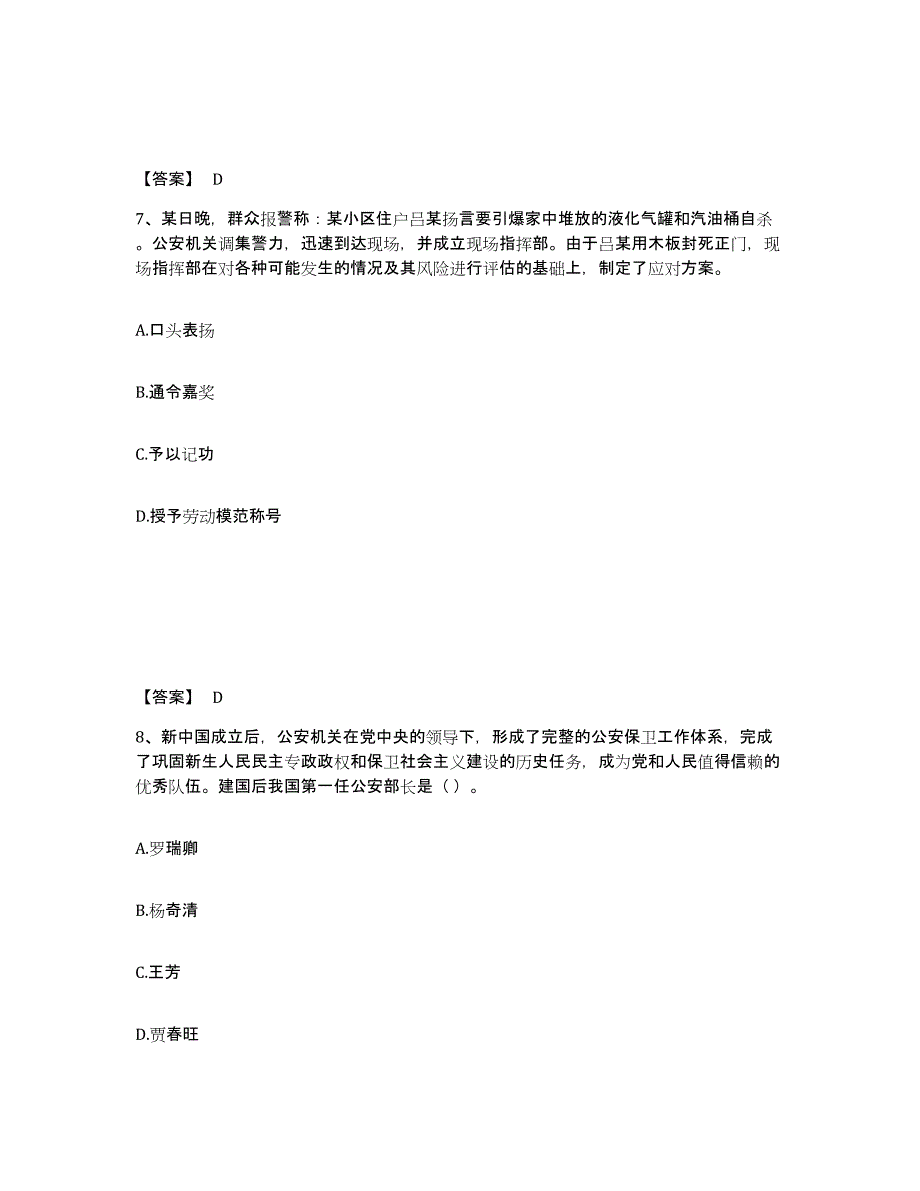 【答案】 D

7、某日晚，群众报警称：某小区住户吕某扬言要引爆家中堆放的液化气罐和汽油桶自杀。公安机关调集警力，迅速到达现场，并成立现场指挥部。由于吕某用木板封死正门，现场指挥部在对各种可能发生的情况及其风险进行评估的基础上，制定了应对方案。

A.口头表扬

B.通令嘉奖

C.予以记功

D.授予劳动模范称号

【答案】 D

8、新中国成立后，公安机关在党中央的领导下，形成了完整的公安保卫工作体系，完成了巩固新生人民民主专政政权和保卫社会主义建设的历史任务，成为党和人民值得信赖的优秀队伍。建国后我国第一任公安部长是（）。

A.罗瑞卿

B.杨奇清

C.王芳

D.贾春旺